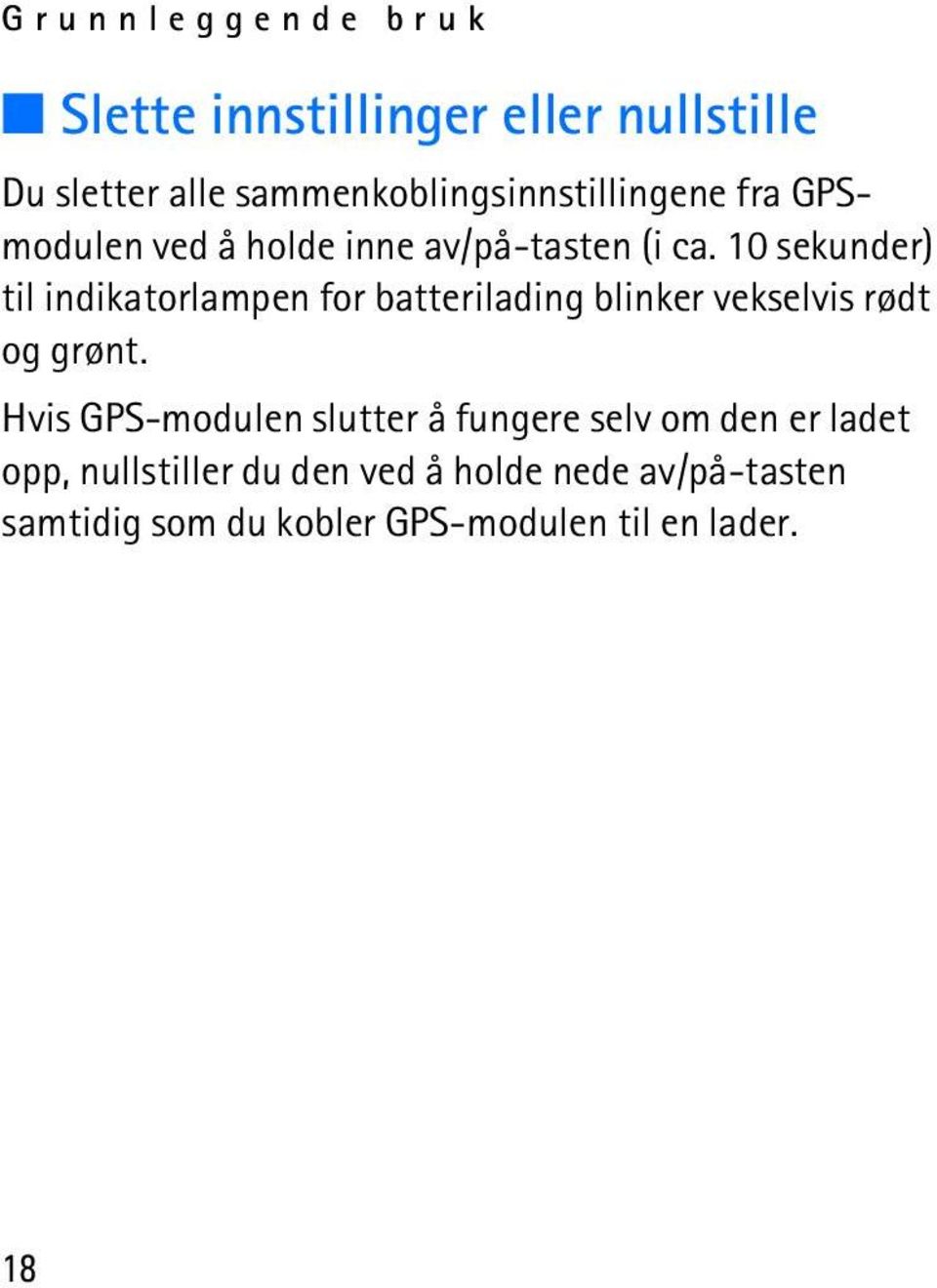 Grunnleggende bruk

Slette innstillinger eller nullstille

Du sletter alle sammenkoblingsinnstillingene fra GPS-modulen ved å holde inne av/på-tasten (i ca. 10 sekunder) til indikatorlampen for batterilading blinker vekselvis rødt og grønt.

Hvis GPS-modulen slutter å fungere selv om den er ladet opp, nullstiller du den ved å holde nede av/på-tasten samtidig som du kobler GPS-modulen til en lader.

18